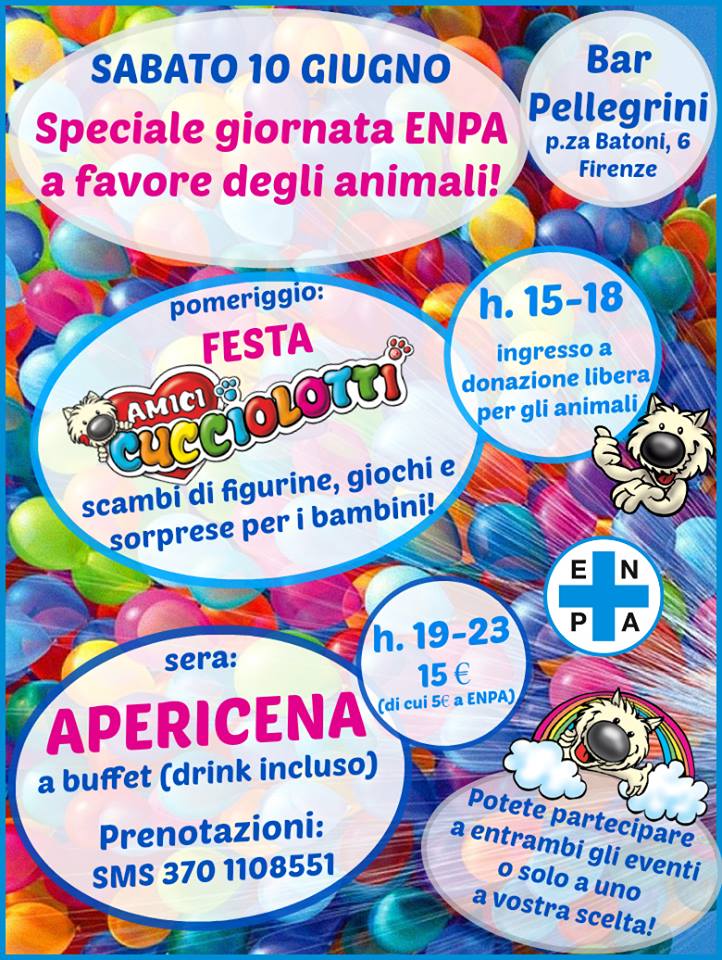 SABATO 10 GIUGNO
Speciale giornata ENPA a favore degli animali!

Bar Pellegrini
p.za Batoni, 6
Firenze

pomeriggio:
FESTA
AMICI CUCCIOLOTTI
scambi di figurine, giochi e sorprese per i bambini!

h. 15-18
ingresso a donazione libera per gli animali

E N
P A

sera:
APERICENA
a buffet (drink incluso)
Prenotazioni:
SMS 370 1108551

h. 19-23
15 €
(di cui 5€ a ENPA)

Potete partecipare a entrambi gli eventi o solo a uno a vostra scelta!